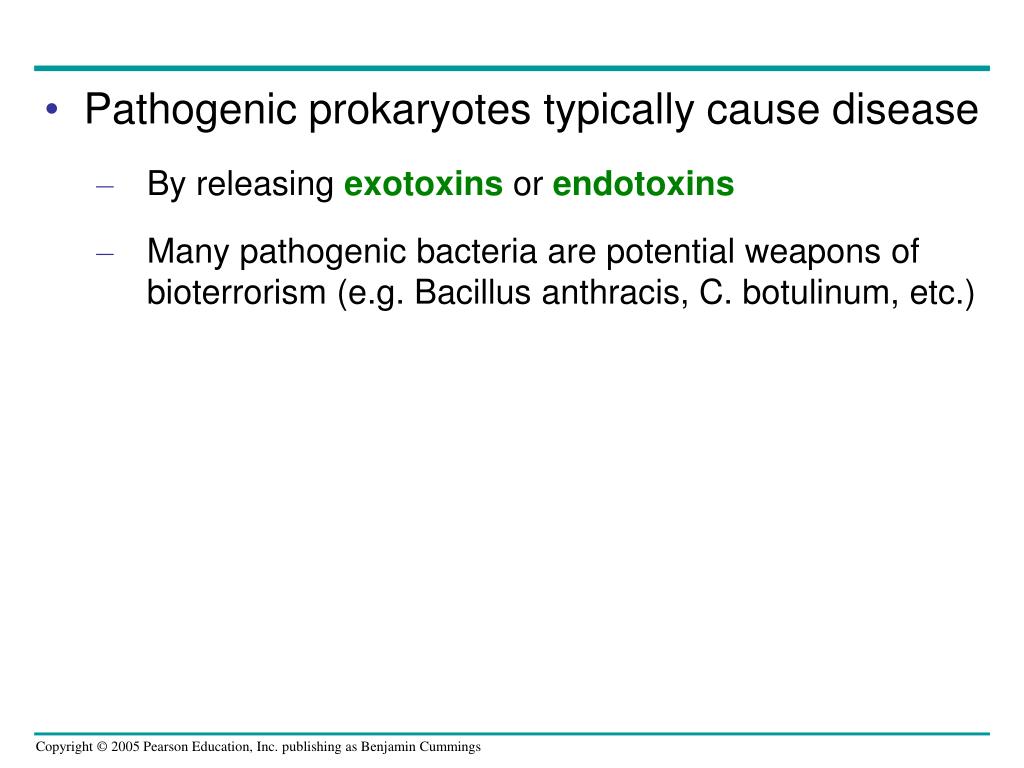 • Pathogenic prokaryotes typically cause disease

– By releasing exotoxins or endotoxins

– Many pathogenic bacteria are potential weapons of bioterrorism (e.g. Bacillus anthracis, C. botulinum, etc.)

Copyright © 2005 Pearson Education, Inc. publishing as Benjamin Cummings